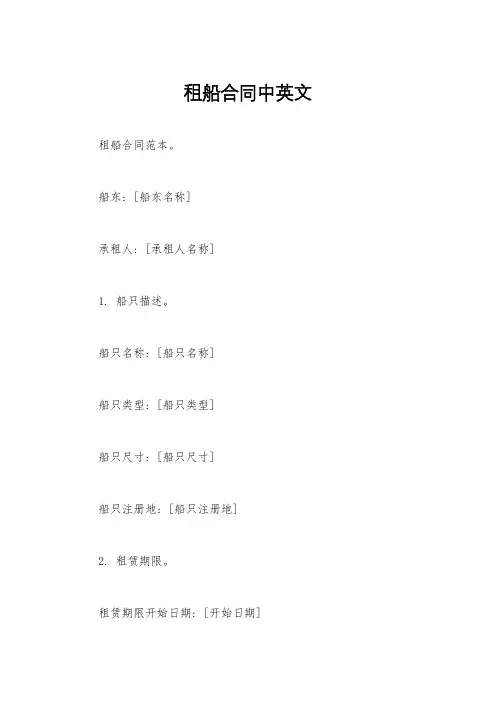 租船合同中英文

租船合同范本。

船东:[船东名称]

承租人:[承租人名称]

1.船只描述。

船只名称:[船只名称]

船只类型:[船只类型]

船只尺寸:[船只尺寸]

船只注册地:[船只注册地]

2.租赁期限。

租赁期限开始日期:[开始日期]